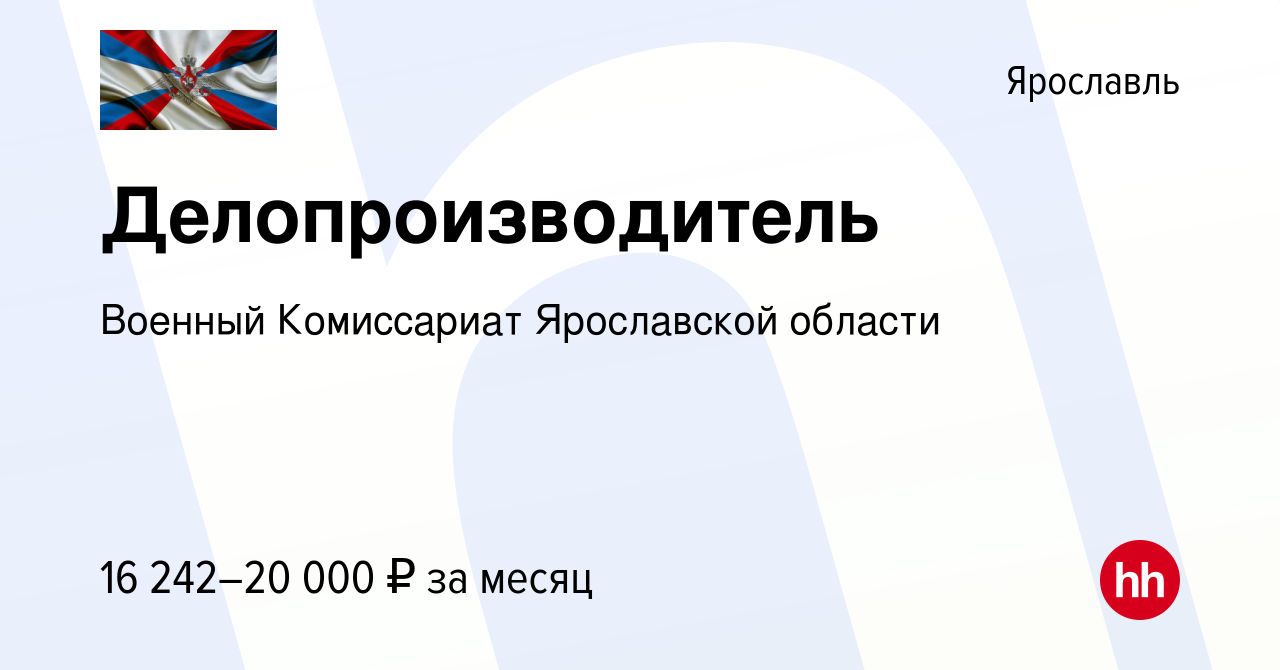 Ярославль

Делопроизводитель

Военный Комиссариат Ярославской области

16 242–20 000 ₽ за месяц

hh